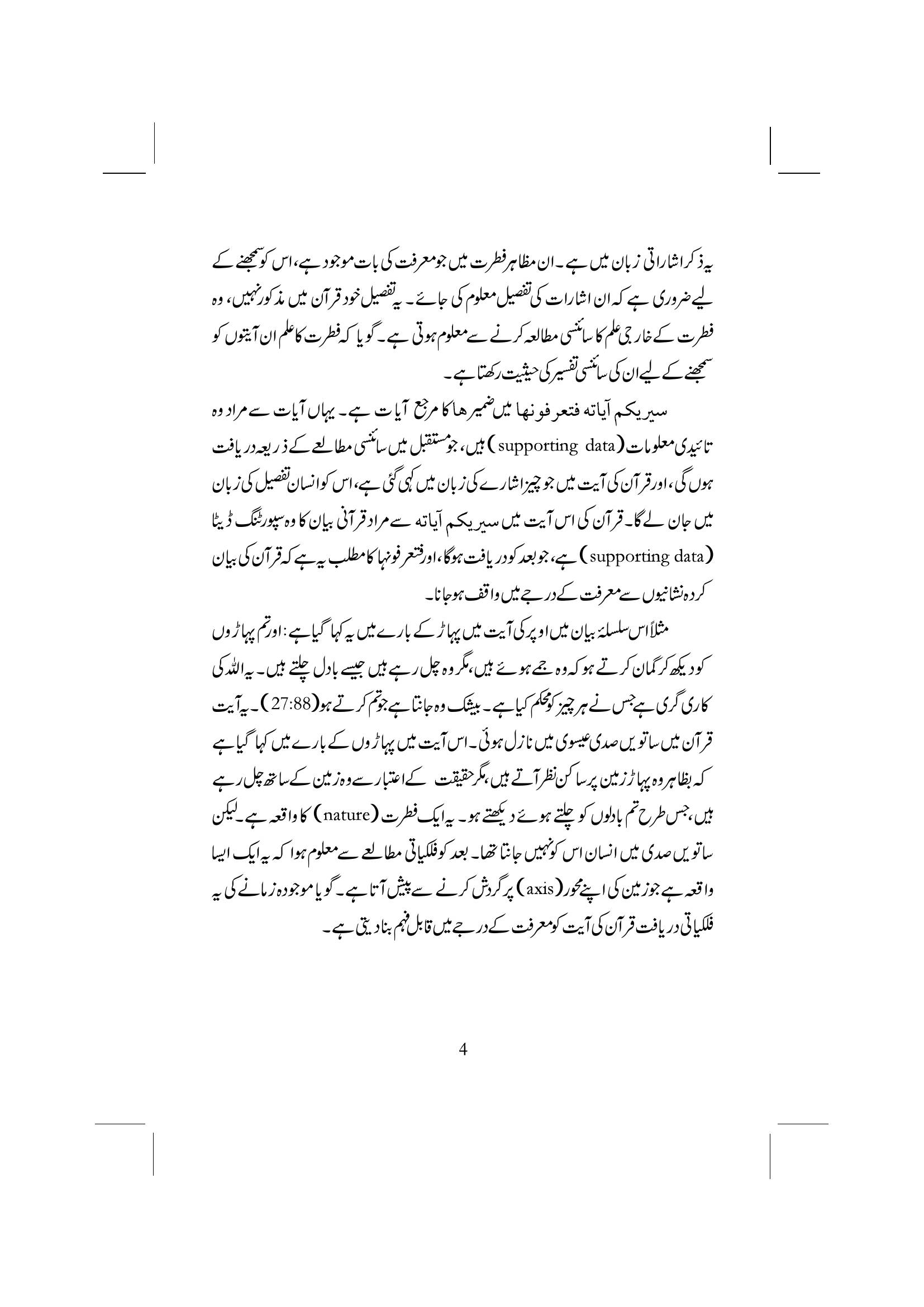 یہ ذکر اشاراتی زبان میں ہے۔ ان مظاہر فطرت میں جو معرفت کی بات موجود ہے، اس کو سمجھنے کے لیے ضروری ہے کہ ان اشارات کی تفصیل معلوم کی جائے۔ یہ تفصیل خود قرآن میں مذکور نہیں، وہ فطرت کے خارجی علم کا سائنسی مطالعہ کرنے سے معلوم ہوتی ہے۔ گویا کہ فطرت کا علم ان آیتوں کو سمجھنے کے لیے ان کی سائنسی تفسیر کی حیثیت رکھتا ہے۔

سیریکم آیاتہ فتعرفونہا میں ضمیر ھا کا مرجع آیات ہے۔ یہاں آیات سے مراد وہ تائیدی معلومات (supporting data) ہیں، جو مستقبل میں سائنسی مطالعے کے ذریعہ دریافت ہوں گی، اور قرآن کی آیت میں جو چیز اشارے کی زبان میں کہی گئی ہے، اس کو انسان تفصیل کی زبان میں جان لے گا۔ قرآن کی اس آیت میں سیریکم آیاتہ سے مراد قرآنی بیان کا وہ سپورٹنگ ڈیٹا (supporting data) ہے، جو بعد کو دریافت ہوگا، اور فتعرفونہا کا مطلب یہ ہے کہ قرآن کی بیان کردہ نشانیوں سے معرفت کے درجے میں واقف ہوجانا۔

مثلاً اس سلسلۂ بیان میں اوپر کی آیت میں پہاڑ کے بارے میں یہ کہا گیا ہے: اور تم پہاڑوں کو دیکھ کر گمان کرتے ہو کہ وہ جمے ہوئے ہیں، مگر وہ چل رہے ہیں جیسے بادل چلتے ہیں۔ یہ اللہ کی کاری گری ہے جس نے ہر چیز کو محکم کیا ہے۔ بیشک وہ جانتا ہے جو تم کرتے ہو (27:88)۔ یہ آیت قرآن میں ساتویں صدی عیسوی میں نازل ہوئی۔ اس آیت میں پہاڑوں کے بارے میں کہا گیا ہے کہ بظاہر وہ پہاڑ زمین پر ساکن نظر آتے ہیں، مگر حقیقت کے اعتبار سے وہ زمین کے ساتھ چل رہے ہیں، جس طرح تم بادلوں کو چلتے ہوئے دیکھتے ہو۔ یہ ایک فطرت (nature) کا واقعہ ہے۔ لیکن ساتویں صدی میں انسان اس کو نہیں جانتا تھا۔ بعد کو فلکیاتی مطالعے سے معلوم ہوا کہ یہ ایک ایسا واقعہ ہے جو زمین کی اپنے محور (axis) پر گردش کرنے سے پیش آتا ہے۔ گویا موجودہ زمانے کی یہ فلکیاتی دریافت قرآن کی آیت کو معرفت کے درجے میں قابل فہم بنا دیتی ہے۔

4